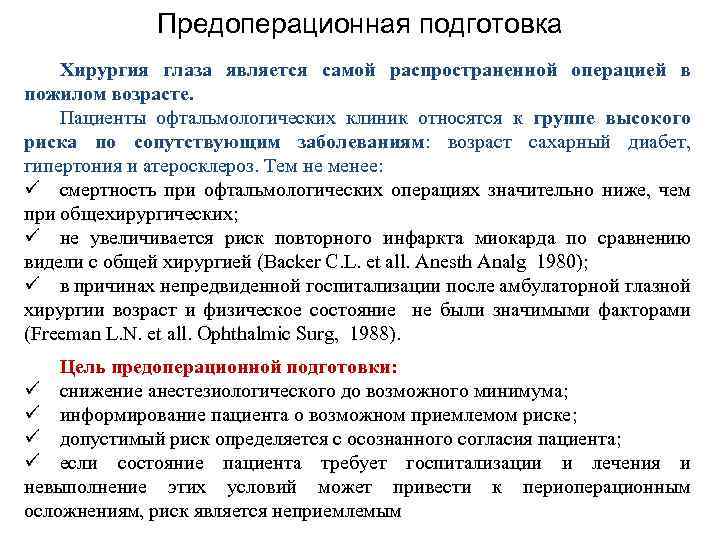 Предоперационная подготовка

Хирургия глаза является самой распространенной операцией в пожилом возрасте.

Пациенты офтальмологических клиник относятся к группе высокого риска по сопутствующим заболеваниям: возраст сахарный диабет, гипертония и атеросклероз. Тем не менее:

✓ смертность при офтальмологических операциях значительно ниже, чем при общехирургических;

✓ не увеличивается риск повторного инфаркта миокарда по сравнению видели с общей хирургией (Backer C.L. et all. Anesth Analg 1980);

✓ в причинах непредвиденной госпитализации после амбулаторной глазной хирургии возраст и физическое состояние не были значимыми факторами (Freeman L.N. et all. Ophthalmic Surg, 1988).

Цель предоперационной подготовки:

✓ снижение анестезиологического до возможного минимума;

✓ информирование пациента о возможном приемлемом риске;

✓ допустимый риск определяется с осознанного согласия пациента;

✓ если состояние пациента требует госпитализации и лечения и невыполнение этих условий может привести к периоперационным осложнениям, риск является неприемлемым